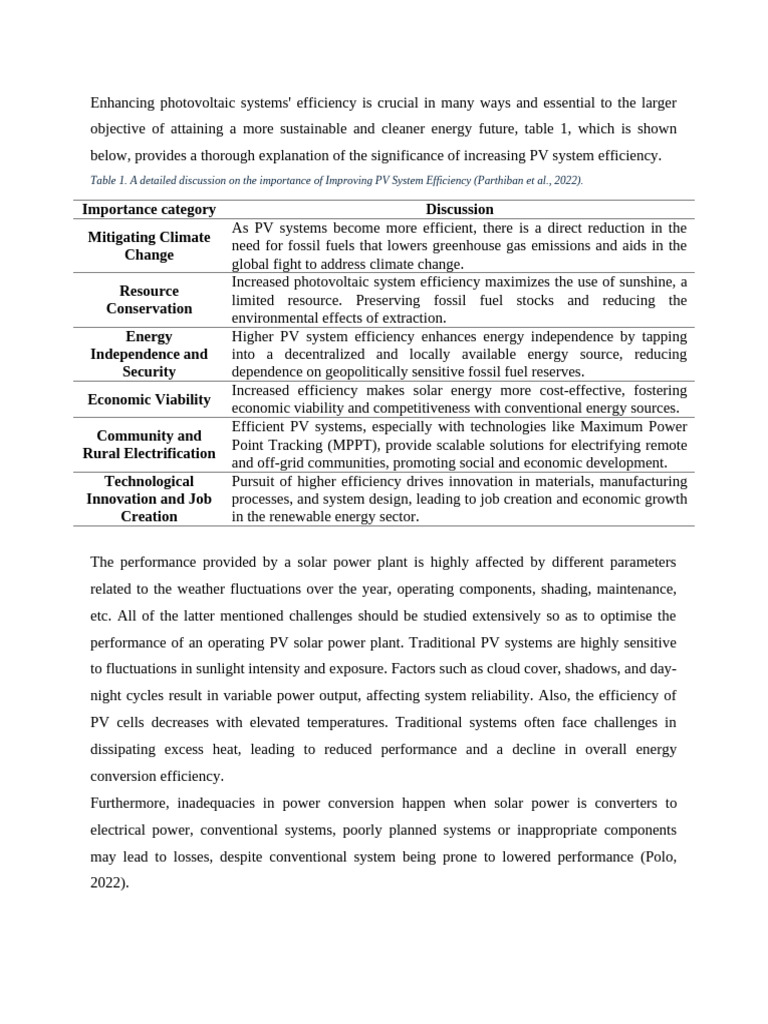 Enhancing photovoltaic systems' efficiency is crucial in many ways and essential to the larger objective of attaining a more sustainable and cleaner energy future, table 1, which is shown below, provides a thorough explanation of the significance of increasing PV system efficiency.

Table 1. A detailed discussion on the importance of Improving PV System Efficiency (Parthiban et al., 2022).

| Importance category | Discussion |
|---|---|
| Mitigating Climate Change | As PV systems become more efficient, there is a direct reduction in the need for fossil fuels that lowers greenhouse gas emissions and aids in the global fight to address climate change. |
| Resource Conservation | Increased photovoltaic system efficiency maximizes the use of sunshine, a limited resource. Preserving fossil fuel stocks and reducing the environmental effects of extraction. |
| Energy Independence and Security | Higher PV system efficiency enhances energy independence by tapping into a decentralized and locally available energy source, reducing dependence on geopolitically sensitive fossil fuel reserves. |
| Economic Viability | Increased efficiency makes solar energy more cost-effective, fostering economic viability and competitiveness with conventional energy sources. |
| Community and Rural Electrification | Efficient PV systems, especially with technologies like Maximum Power Point Tracking (MPPT), provide scalable solutions for electrifying remote and off-grid communities, promoting social and economic development. |
| Technological Innovation and Job Creation | Pursuit of higher efficiency drives innovation in materials, manufacturing processes, and system design, leading to job creation and economic growth in the renewable energy sector. |

The performance provided by a solar power plant is highly affected by different parameters related to the weather fluctuations over the year, operating components, shading, maintenance, etc. All of the latter mentioned challenges should be studied extensively so as to optimise the performance of an operating PV solar power plant. Traditional PV systems are highly sensitive to fluctuations in sunlight intensity and exposure. Factors such as cloud cover, shadows, and day-night cycles result in variable power output, affecting system reliability. Also, the efficiency of PV cells decreases with elevated temperatures. Traditional systems often face challenges in dissipating excess heat, leading to reduced performance and a decline in overall energy conversion efficiency.
Furthermore, inadequacies in power conversion happen when solar power is converters to electrical power, conventional systems, poorly planned systems or inappropriate components may lead to losses, despite conventional system being prone to lowered performance (Polo, 2022).